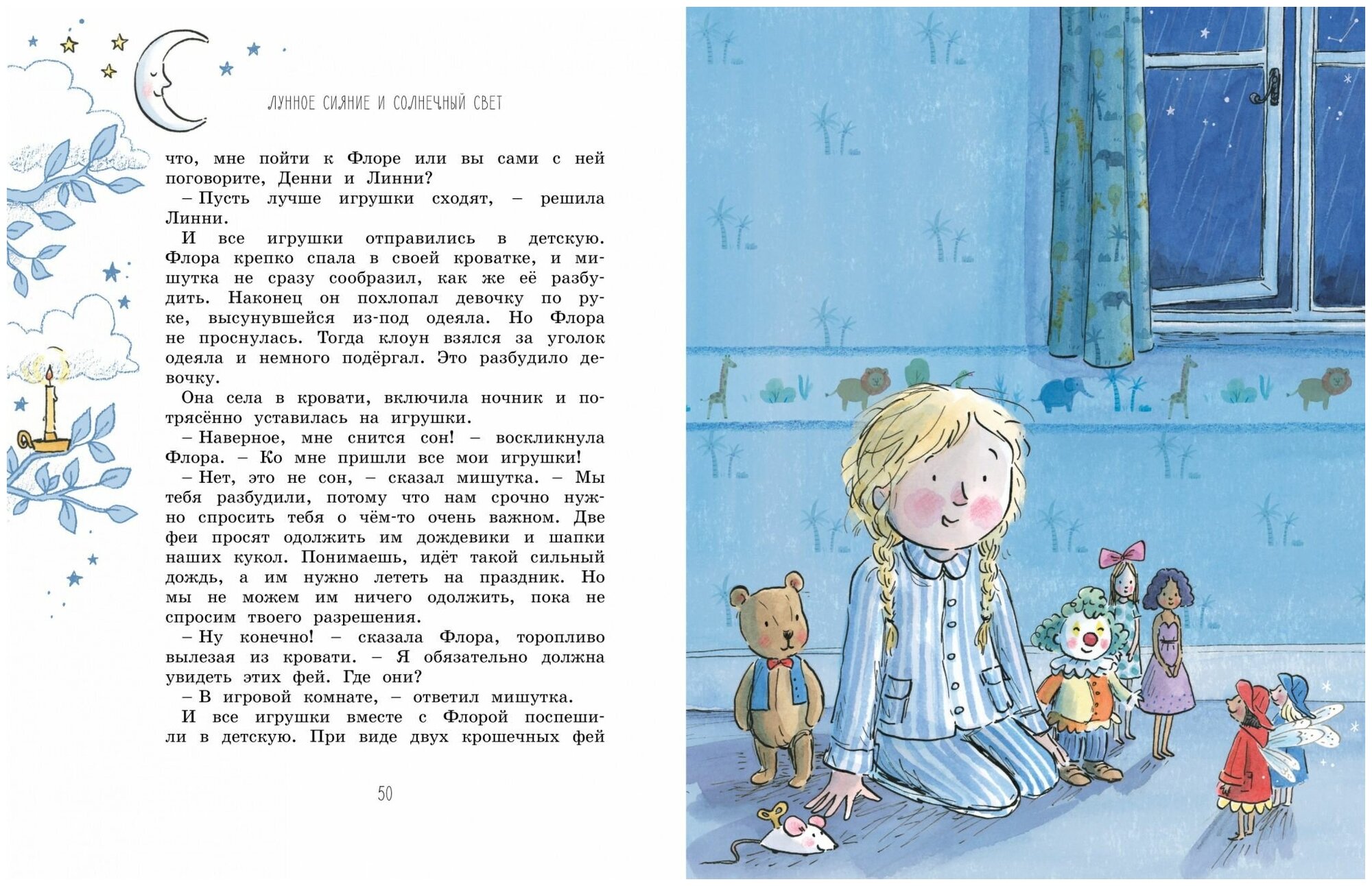 ЛУННОЕ СИЯНИЕ И СОЛНЕЧНЫЙ СВЕТ

что, мне пойти к Флоре или вы сами с ней поговорите, Денни и Линни?

– Пусть лучше игрушки сходят, – решила Линни.

И все игрушки отправились в детскую. Флора крепко спала в своей кроватке, и мишутка не сразу сообразил, как же её разбудить. Наконец он похлопал девочку по руке, высунувшейся из-под одеяла. Но Флора не проснулась. Тогда клоун взялся за уголок одеяла и немного подёргал. Это разбудило девочку.

Она села в кровати, включила ночник и потрясённо уставилась на игрушки.

– Наверное, мне снится сон! – воскликнула Флора. – Ко мне пришли все мои игрушки!

– Нет, это не сон, – сказал мишутка. – Мы тебя разбудили, потому что нам срочно нужно спросить тебя о чём-то очень важном. Две феи просят одолжить им дождевики и шапки наших кукол. Понимаешь, идёт такой сильный дождь, а им нужно лететь на праздник. Но мы не можем им ничего одолжить, пока не спросим твоего разрешения.

– Ну конечно! – сказала Флора, торопливо вылезая из кровати. – Я обязательно должна увидеть этих фей. Где они?

– В игровой комнате, – ответил мишутка.

И все игрушки вместе с Флорой поспешили в детскую. При виде двух крошечных фей

50